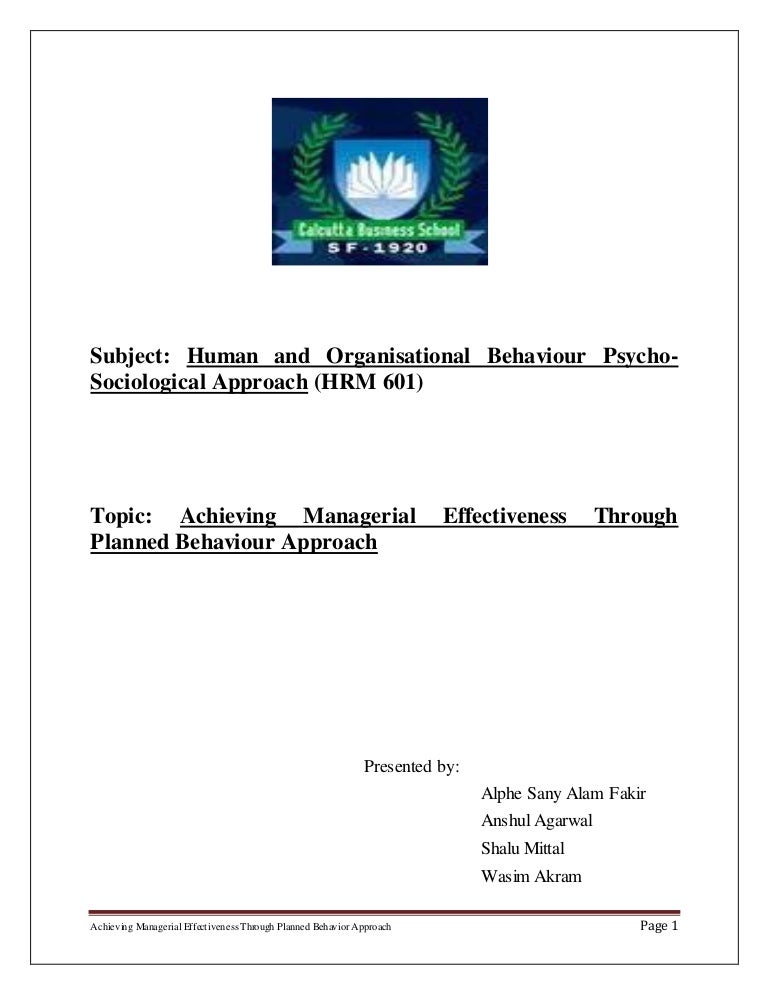 Calcutta Business School
S F - 1920

Subject: Human and Organisational Behaviour Psycho-Sociological Approach (HRM 601)

Topic: Achieving Managerial Effectiveness Through Planned Behaviour Approach

Presented by:
Alphe Sany Alam Fakir
Anshul Agarwal
Shalu Mittal
Wasim Akram

Achieving Managerial Effectiveness Through Planned Behavior Approach
Page 1